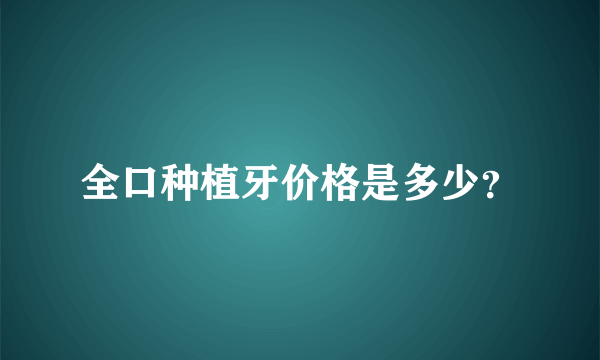 全口种植牙价格是多少?